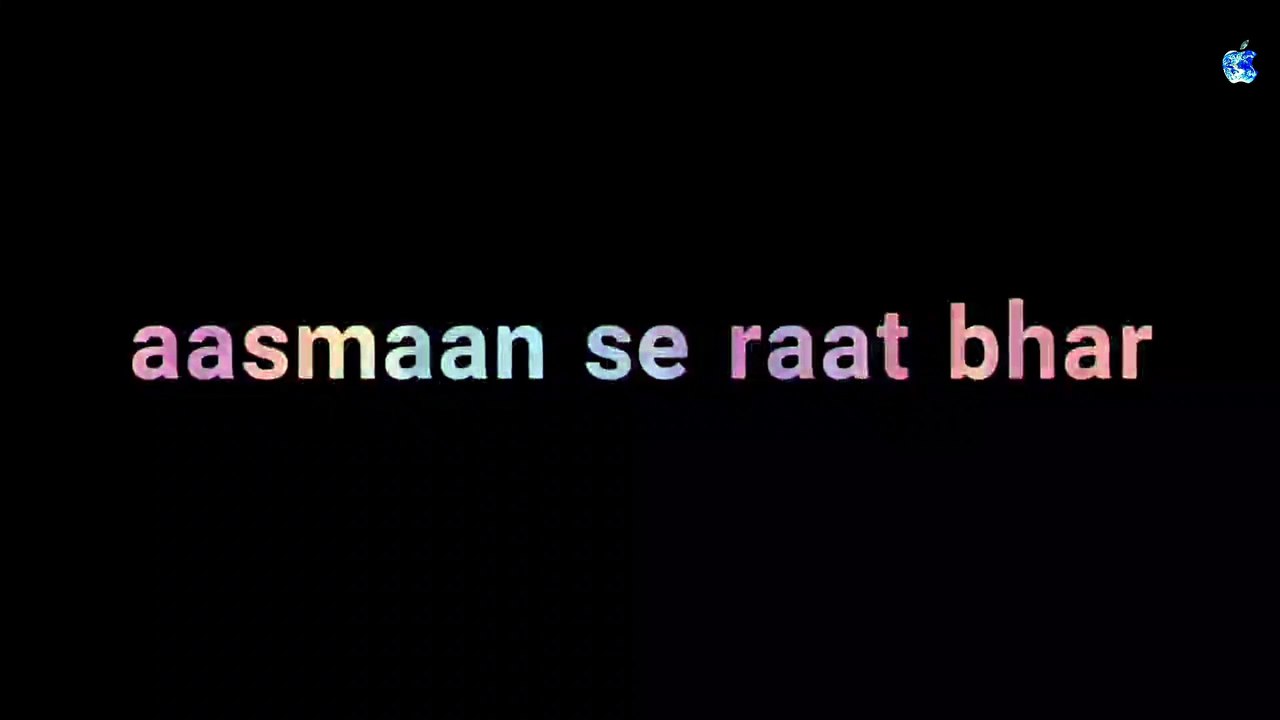 aasmaan se raat bhar